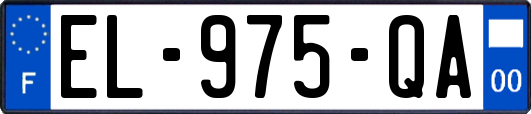 F

EL-975-QA

00